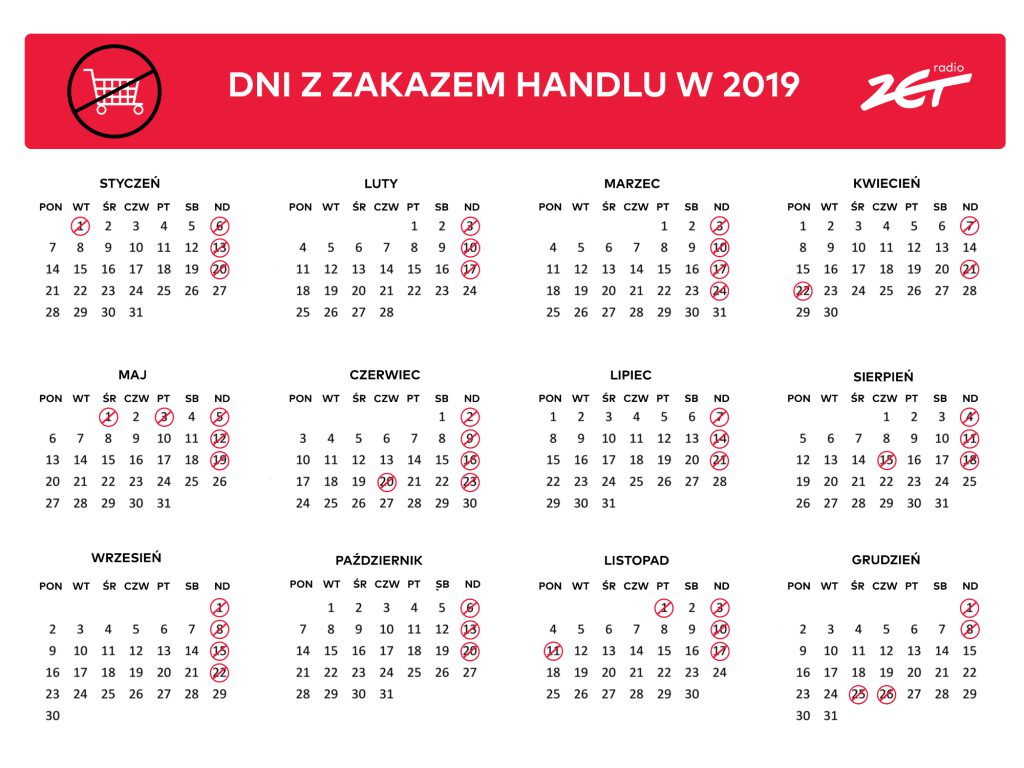 DNI Z ZAKAZEM HANDLU W 2019

radio ZET

STYCZEŃ

| PON | WT | ŚR | CZW | PT | SB | ND |
|---|---|---|---|---|---|---|
| | 1 | 2 | 3 | 4 | 5 | 6 |
| 7 | 8 | 9 | 10 | 11 | 12 | 13 |
| 14 | 15 | 16 | 17 | 18 | 19 | 20 |
| 21 | 22 | 23 | 24 | 25 | 26 | 27 |
| 28 | 29 | 30 | 31 | | | |

LUTY

| PON | WT | ŚR | CZW | PT | SB | ND |
|---|---|---|---|---|---|---|
| | | | | 1 | 2 | 3 |
| 4 | 5 | 6 | 7 | 8 | 9 | 10 |
| 11 | 12 | 13 | 14 | 15 | 16 | 17 |
| 18 | 19 | 20 | 21 | 22 | 23 | 24 |
| 25 | 26 | 27 | 28 | | | |

MARZEC

| PON | WT | ŚR | CZW | PT | SB | ND |
|---|---|---|---|---|---|---|
| | | | | 1 | 2 | 3 |
| 4 | 5 | 6 | 7 | 8 | 9 | 10 |
| 11 | 12 | 13 | 14 | 15 | 16 | 17 |
| 18 | 19 | 20 | 21 | 22 | 23 | 24 |
| 25 | 26 | 27 | 28 | 29 | 30 | 31 |

KWIECIEŃ

| PON | WT | ŚR | CZW | PT | SB | ND |
|---|---|---|---|---|---|---|
| 1 | 2 | 3 | 4 | 5 | 6 | 7 |
| 8 | 9 | 10 | 11 | 12 | 13 | 14 |
| 15 | 16 | 17 | 18 | 19 | 20 | 21 |
| 22 | 23 | 24 | 25 | 26 | 27 | 28 |
| 29 | 30 | | | | | |

MAJ

| PON | WT | ŚR | CZW | PT | SB | ND |
|---|---|---|---|---|---|---|
| | | 1 | 2 | 3 | 4 | 5 |
| 6 | 7 | 8 | 9 | 10 | 11 | 12 |
| 13 | 14 | 15 | 16 | 17 | 18 | 19 |
| 20 | 21 | 22 | 23 | 24 | 25 | 26 |
| 27 | 28 | 29 | 30 | 31 | | |

CZERWIEC

| PON | WT | ŚR | CZW | PT | SB | ND |
|---|---|---|---|---|---|---|
| | | | | | 1 | 2 |
| 3 | 4 | 5 | 6 | 7 | 8 | 9 |
| 10 | 11 | 12 | 13 | 14 | 15 | 16 |
| 17 | 18 | 19 | 20 | 21 | 22 | 23 |
| 24 | 25 | 26 | 27 | 28 | 29 | 30 |

LIPIEC

| PON | WT | ŚR | CZW | PT | SB | ND |
|---|---|---|---|---|---|---|
| 1 | 2 | 3 | 4 | 5 | 6 | 7 |
| 8 | 9 | 10 | 11 | 12 | 13 | 14 |
| 15 | 16 | 17 | 18 | 19 | 20 | 21 |
| 22 | 23 | 24 | 25 | 26 | 27 | 28 |
| 29 | 30 | 31 | | | | |

SIERPIEŃ

| PON | WT | ŚR | CZW | PT | SB | ND |
|---|---|---|---|---|---|---|
| | | | 1 | 2 | 3 | 4 |
| 5 | 6 | 7 | 8 | 9 | 10 | 11 |
| 12 | 13 | 14 | 15 | 16 | 17 | 18 |
| 19 | 20 | 21 | 22 | 23 | 24 | 25 |
| 26 | 27 | 28 | 29 | 30 | 31 | |

WRZESIEŃ

| PON | WT | ŚR | CZW | PT | SB | ND |
|---|---|---|---|---|---|---|
| | | | | | | 1 |
| 2 | 3 | 4 | 5 | 6 | 7 | 8 |
| 9 | 10 | 11 | 12 | 13 | 14 | 15 |
| 16 | 17 | 18 | 19 | 20 | 21 | 22 |
| 23 | 24 | 25 | 26 | 27 | 28 | 29 |
| 30 | | | | | | |

PAŹDZIERNIK

| PON | WT | ŚR | CZW | PT | SB | ND |
|---|---|---|---|---|---|---|
| | 1 | 2 | 3 | 4 | 5 | 6 |
| 7 | 8 | 9 | 10 | 11 | 12 | 13 |
| 14 | 15 | 16 | 17 | 18 | 19 | 20 |
| 21 | 22 | 23 | 24 | 25 | 26 | 27 |
| 28 | 29 | 30 | 31 | | | |

LISTOPAD

| PON | WT | ŚR | CZW | PT | SB | ND |
|---|---|---|---|---|---|---|
| | | | | 1 | 2 | 3 |
| 4 | 5 | 6 | 7 | 8 | 9 | 10 |
| 11 | 12 | 13 | 14 | 15 | 16 | 17 |
| 18 | 19 | 20 | 21 | 22 | 23 | 24 |
| 25 | 26 | 27 | 28 | 29 | 30 | |

GRUDZIEŃ

| PON | WT | ŚR | CZW | PT | SB | ND |
|---|---|---|---|---|---|---|
| | | | | | | 1 |
| 2 | 3 | 4 | 5 | 6 | 7 | 8 |
| 9 | 10 | 11 | 12 | 13 | 14 | 15 |
| 16 | 17 | 18 | 19 | 20 | 21 | 22 |
| 23 | 24 | 25 | 26 | 27 | 28 | 29 |
| 30 | 31 | | | | | |